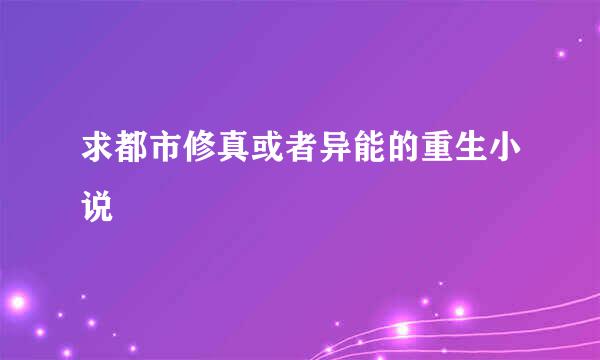 求都市修真或者异能的重生小说